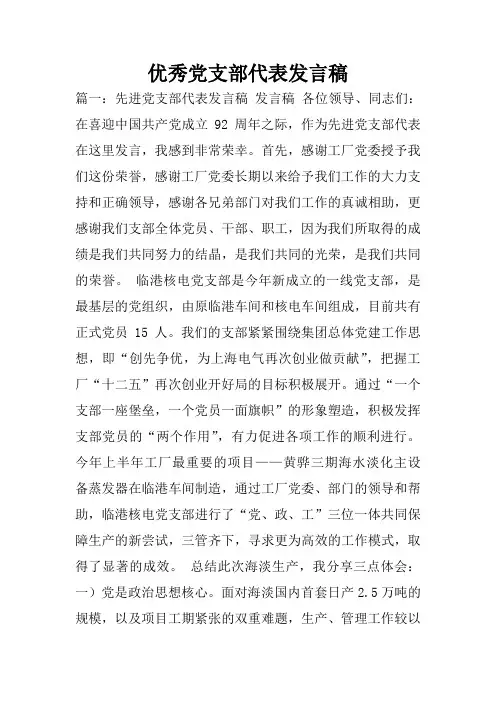 优秀党支部代表发言稿

篇一：先进党支部代表发言稿 发言稿 各位领导、同志们：在喜迎中国共产党成立 92 周年之际，作为先进党支部代表在这里发言，我感到非常荣幸。首先，感谢工厂党委授予我们这份荣誉，感谢工厂党委长期以来给予我们工作的大力支持和正确领导，感谢各兄弟部门对我们工作的真诚相助，更感谢我们支部全体党员、干部、职工，因为我们所取得的成绩是我们共同努力的结晶，是我们共同的光荣，是我们共同的荣誉。 临港核电党支部是今年新成立的一线党支部，是最基层的党组织，由原临港车间和核电车间组成，目前共有正式党员 15 人。我们的支部紧紧围绕集团总体党建工作思想，即“创先争优，为上海电气再次创业做贡献”，把握工厂“十二五”再次创业开好局的目标积极展开。通过“一个支部一座堡垒，一个党员一面旗帜”的形象塑造，积极发挥支部党员的“两个作用”，有力促进各项工作的顺利进行。今年上半年工厂最重要的项目——黄骅三期海水淡化主设备蒸发器在临港车间制造，通过工厂党委、部门的领导和帮助，临港核电党支部进行了“党、政、工”三位一体共同保障生产的新尝试，三管齐下，寻求更为高效的工作模式，取得了显著的成效。 总结此次海淡生产，我分享三点体会：一）党是政治思想核心。面对海淡国内首套日产 2.5 万吨的规模，以及项目工期紧张的双重难题，生产、管理工作较以